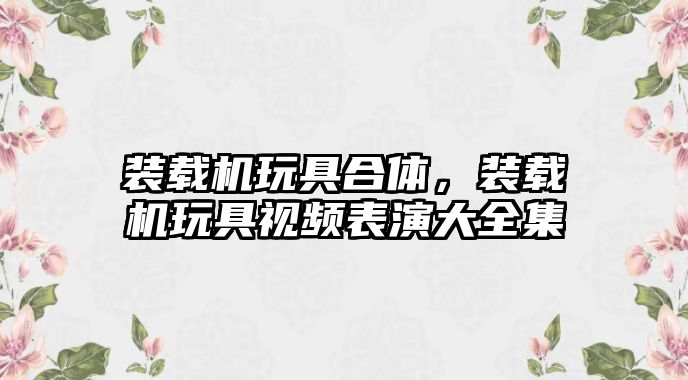 装载机玩具合体，装载机玩具视频表演大全集